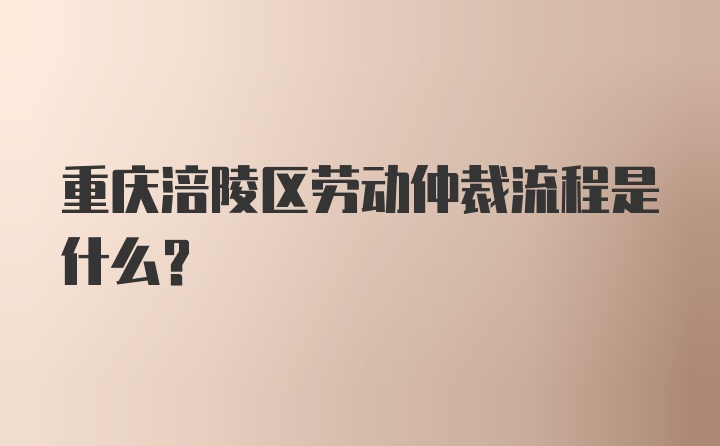 重庆涪陵区劳动仲裁流程是什么?